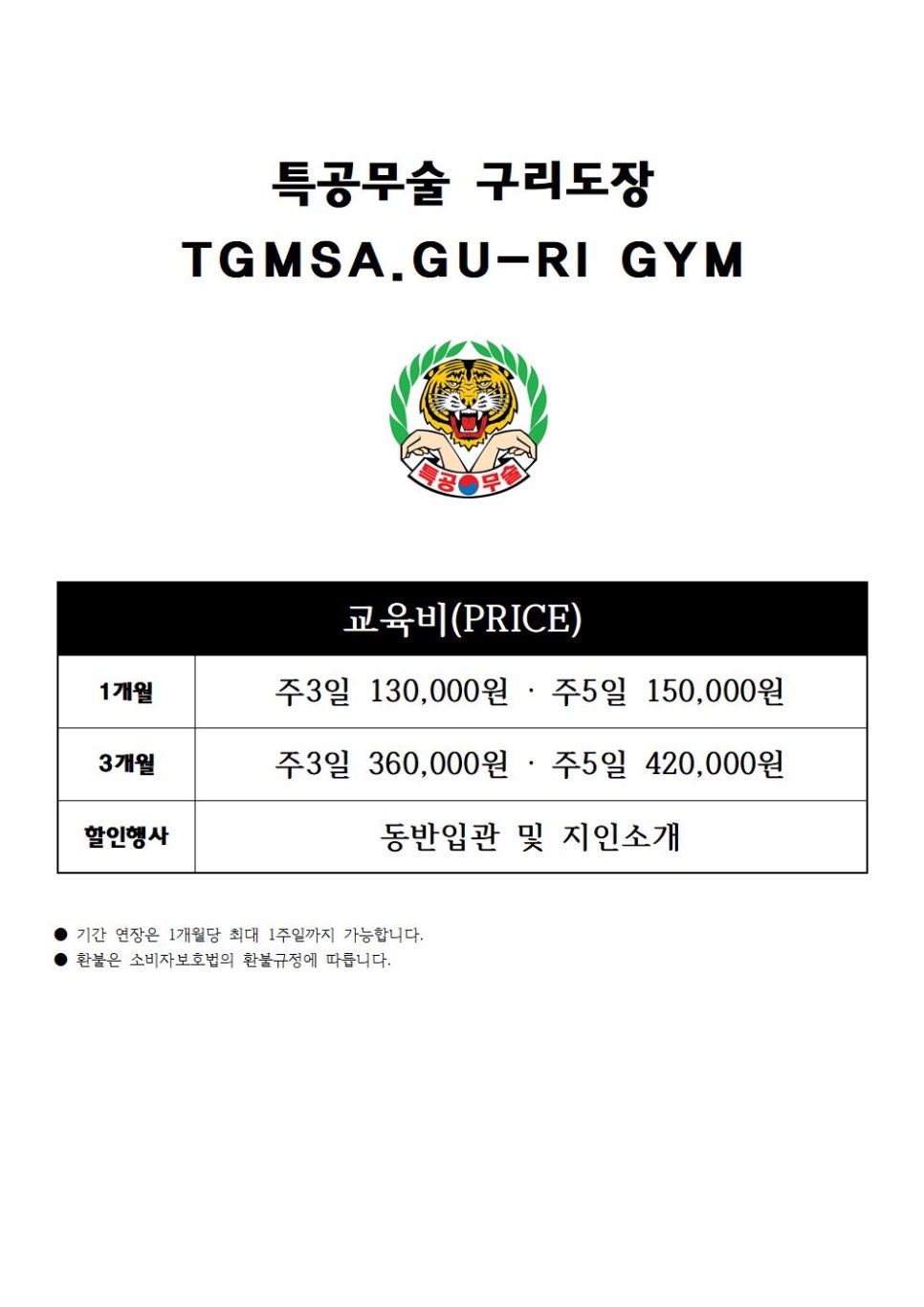 특공무술 구리도장
TGMSA.GU-RI GYM

특공무술

| 교육비(PRICE) | |
|---|---|
| 1개월 | 주3일 130,000원 · 주5일 150,000원 |
| 3개월 | 주3일 360,000원 · 주5일 420,000원 |
| 할인행사 | 동반입관 및 지인소개 |

● 기간 연장은 1개월당 최대 1주일까지 가능합니다.
● 환불은 소비자보호법의 환불규정에 따릅니다.